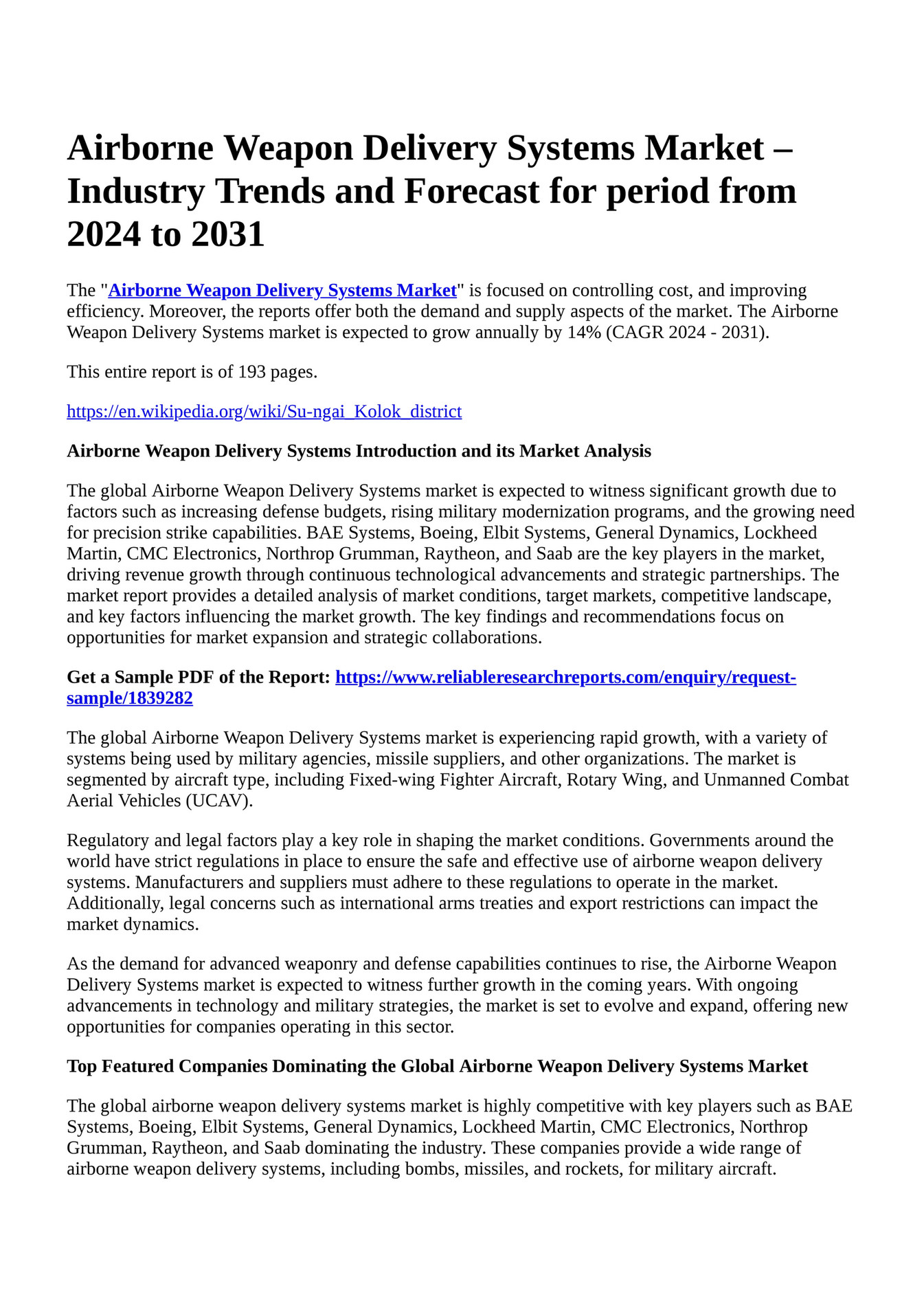 Airborne Weapon Delivery Systems Market – Industry Trends and Forecast for period from 2024 to 2031

The "Airborne Weapon Delivery Systems Market" is focused on controlling cost, and improving efficiency. Moreover, the reports offer both the demand and supply aspects of the market. The Airborne Weapon Delivery Systems market is expected to grow annually by 14% (CAGR 2024 - 2031).

This entire report is of 193 pages.

https://en.wikipedia.org/wiki/Su-ngai_Kolok_district

Airborne Weapon Delivery Systems Introduction and its Market Analysis

The global Airborne Weapon Delivery Systems market is expected to witness significant growth due to factors such as increasing defense budgets, rising military modernization programs, and the growing need for precision strike capabilities. BAE Systems, Boeing, Elbit Systems, General Dynamics, Lockheed Martin, CMC Electronics, Northrop Grumman, Raytheon, and Saab are the key players in the market, driving revenue growth through continuous technological advancements and strategic partnerships. The market report provides a detailed analysis of market conditions, target markets, competitive landscape, and key factors influencing the market growth. The key findings and recommendations focus on opportunities for market expansion and strategic collaborations.

Get a Sample PDF of the Report: https://www.reliableresearchreports.com/enquiry/request-sample/1839282

The global Airborne Weapon Delivery Systems market is experiencing rapid growth, with a variety of systems being used by military agencies, missile suppliers, and other organizations. The market is segmented by aircraft type, including Fixed-wing Fighter Aircraft, Rotary Wing, and Unmanned Combat Aerial Vehicles (UCAV).

Regulatory and legal factors play a key role in shaping the market conditions. Governments around the world have strict regulations in place to ensure the safe and effective use of airborne weapon delivery systems. Manufacturers and suppliers must adhere to these regulations to operate in the market. Additionally, legal concerns such as international arms treaties and export restrictions can impact the market dynamics.

As the demand for advanced weaponry and defense capabilities continues to rise, the Airborne Weapon Delivery Systems market is expected to witness further growth in the coming years. With ongoing advancements in technology and military strategies, the market is set to evolve and expand, offering new opportunities for companies operating in this sector.

Top Featured Companies Dominating the Global Airborne Weapon Delivery Systems Market

The global airborne weapon delivery systems market is highly competitive with key players such as BAE Systems, Boeing, Elbit Systems, General Dynamics, Lockheed Martin, CMC Electronics, Northrop Grumman, Raytheon, and Saab dominating the industry. These companies provide a wide range of airborne weapon delivery systems, including bombs, missiles, and rockets, for military aircraft.